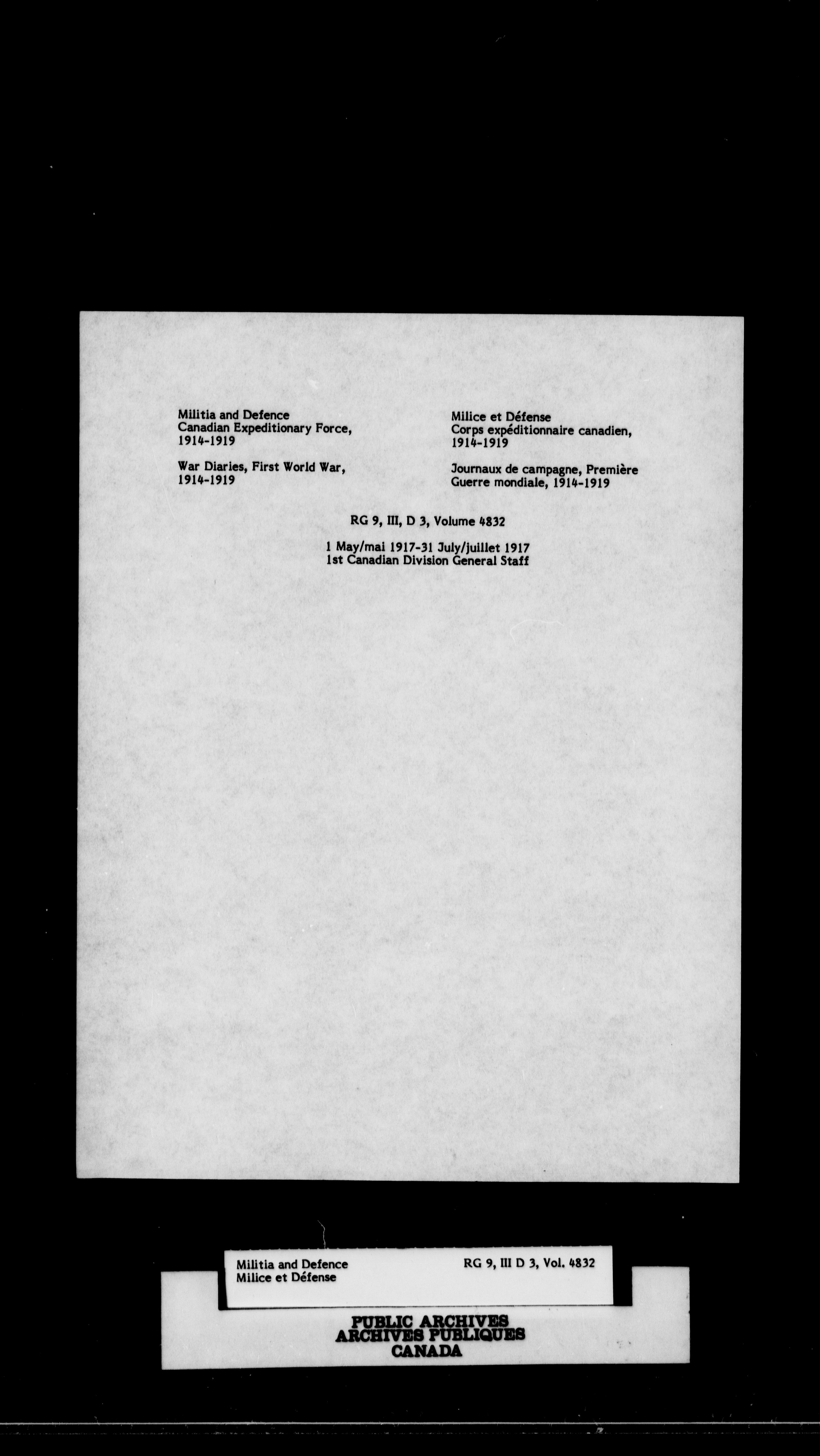 Militia and Defence
Canadian Expeditionary Force, 1914-1919

War Diaries, First World War, 1914-1919

Milice et Défense
Corps expéditionnaire canadien, 1914-1919

Journaux de campagne, Première Guerre mondiale, 1914-1919

RG 9, III, D 3, Volume 4832

1 May/mai 1917-31 July/juillet 1917
1st Canadian Division General Staff

Militia and Defence
Milice et Défense

RG 9, III D 3, Vol. 4832

PUBLIC ARCHIVES
ARCHIVES PUBLIQUES
CANADA